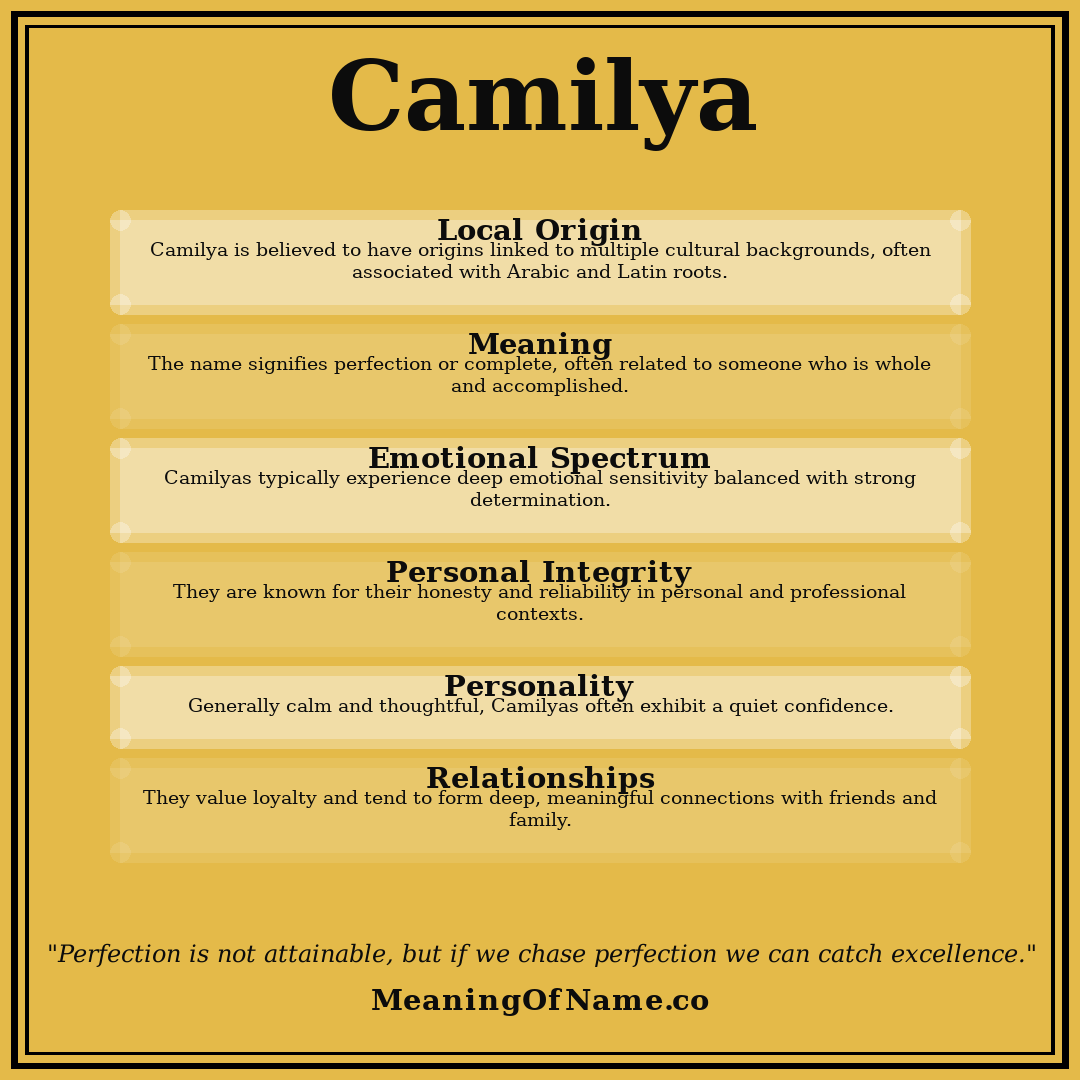 Camilya

Local Origin
Camilya is believed to have origins linked to multiple cultural backgrounds, often associated with Arabic and Latin roots.

Meaning
The name signifies perfection or complete, often related to someone who is whole and accomplished.

Emotional Spectrum
Camilyas typically experience deep emotional sensitivity balanced with strong determination.

Personal Integrity
They are known for their honesty and reliability in personal and professional contexts.

Personality
Generally calm and thoughtful, Camilyas often exhibit a quiet confidence.

Relationships
They value loyalty and tend to form deep, meaningful connections with friends and family.

"Perfection is not attainable, but if we chase perfection we can catch excellence."

MeaningOfName.co